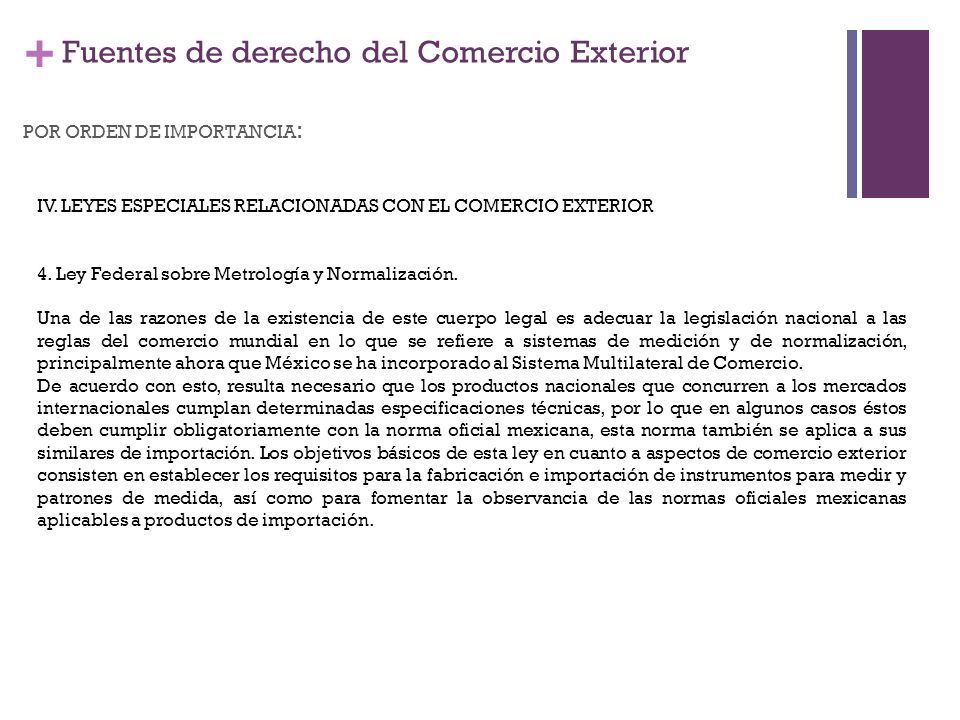 + Fuentes de derecho del Comercio Exterior

POR ORDEN DE IMPORTANCIA:

IV. LEYES ESPECIALES RELACIONADAS CON EL COMERCIO EXTERIOR

4. Ley Federal sobre Metrología y Normalización.

Una de las razones de la existencia de este cuerpo legal es adecuar la legislación nacional a las reglas del comercio mundial en lo que se refiere a sistemas de medición y de normalización, principalmente ahora que México se ha incorporado al Sistema Multilateral de Comercio.
De acuerdo con esto, resulta necesario que los productos nacionales que concurren a los mercados internacionales cumplan determinadas especificaciones técnicas, por lo que en algunos casos éstos deben cumplir obligatoriamente con la norma oficial mexicana, esta norma también se aplica a sus similares de importación. Los objetivos básicos de esta ley en cuanto a aspectos de comercio exterior consisten en establecer los requisitos para la fabricación e importación de instrumentos para medir y patrones de medida, así como para fomentar la observancia de las normas oficiales mexicanas aplicables a productos de importación.